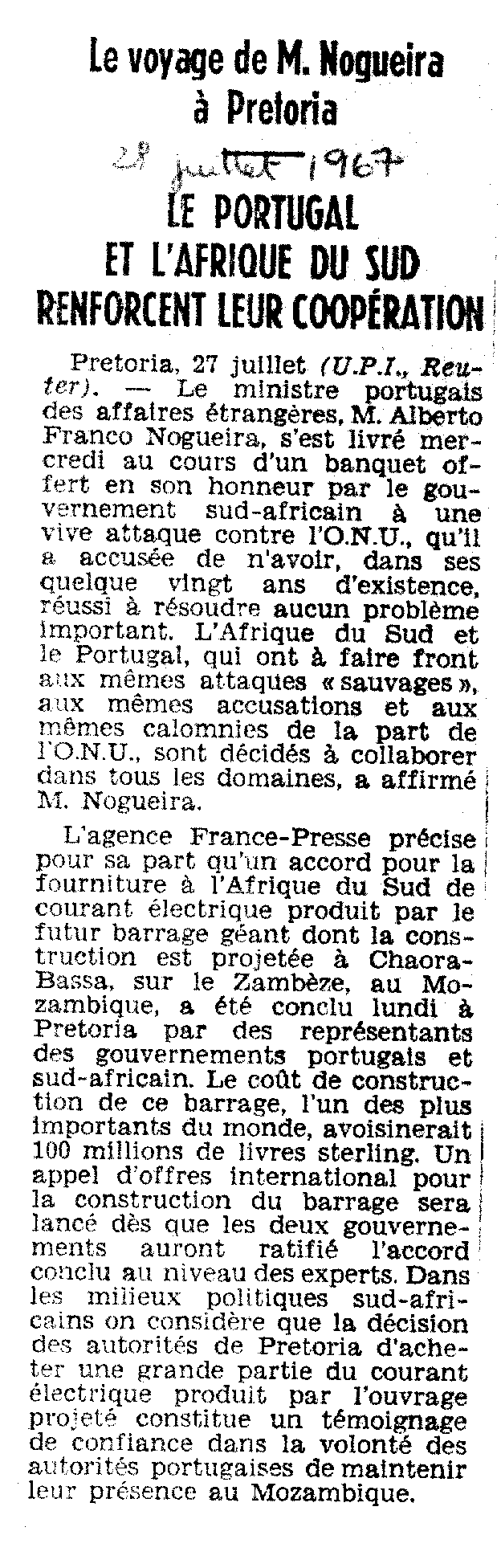 Le voyage de M. Nogueira à Pretoria

28 juillet 1967

LE PORTUGAL ET L'AFRIQUE DU SUD RENFORCENT LEUR COOPÉRATION

Pretoria, 27 juillet (U.P.I., Reuter). — Le ministre portugais des affaires étrangères, M. Alberto Franco Nogueira, s'est livré mercredi au cours d'un banquet offert en son honneur par le gouvernement sud-africain à une vive attaque contre l'O.N.U., qu'il a accusée de n'avoir, dans ses quelque vingt ans d'existence, réussi à résoudre aucun problème important. L'Afrique du Sud et le Portugal, qui ont à faire front aux mêmes attaques « sauvages », aux mêmes accusations et aux mêmes calomnies de la part de l'O.N.U., sont décidés à collaborer dans tous les domaines, a affirmé M. Nogueira.

L'agence France-Presse précise pour sa part qu'un accord pour la fourniture à l'Afrique du Sud de courant électrique produit par le futur barrage géant dont la construction est projetée à Chaora-Bassa, sur le Zambèze, au Mozambique, a été conclu lundi à Pretoria par des représentants des gouvernements portugais et sud-africain. Le coût de construction de ce barrage, l'un des plus importants du monde, avoisinerait 100 millions de livres sterling. Un appel d'offres international pour la construction du barrage sera lancé dès que les deux gouvernements auront ratifié l'accord conclu au niveau des experts. Dans les milieux politiques sud-africains on considère que la décision des autorités de Pretoria d'acheter une grande partie du courant électrique produit par l'ouvrage projeté constitue un témoignage de confiance dans la volonté des autorités portugaises de maintenir leur présence au Mozambique.